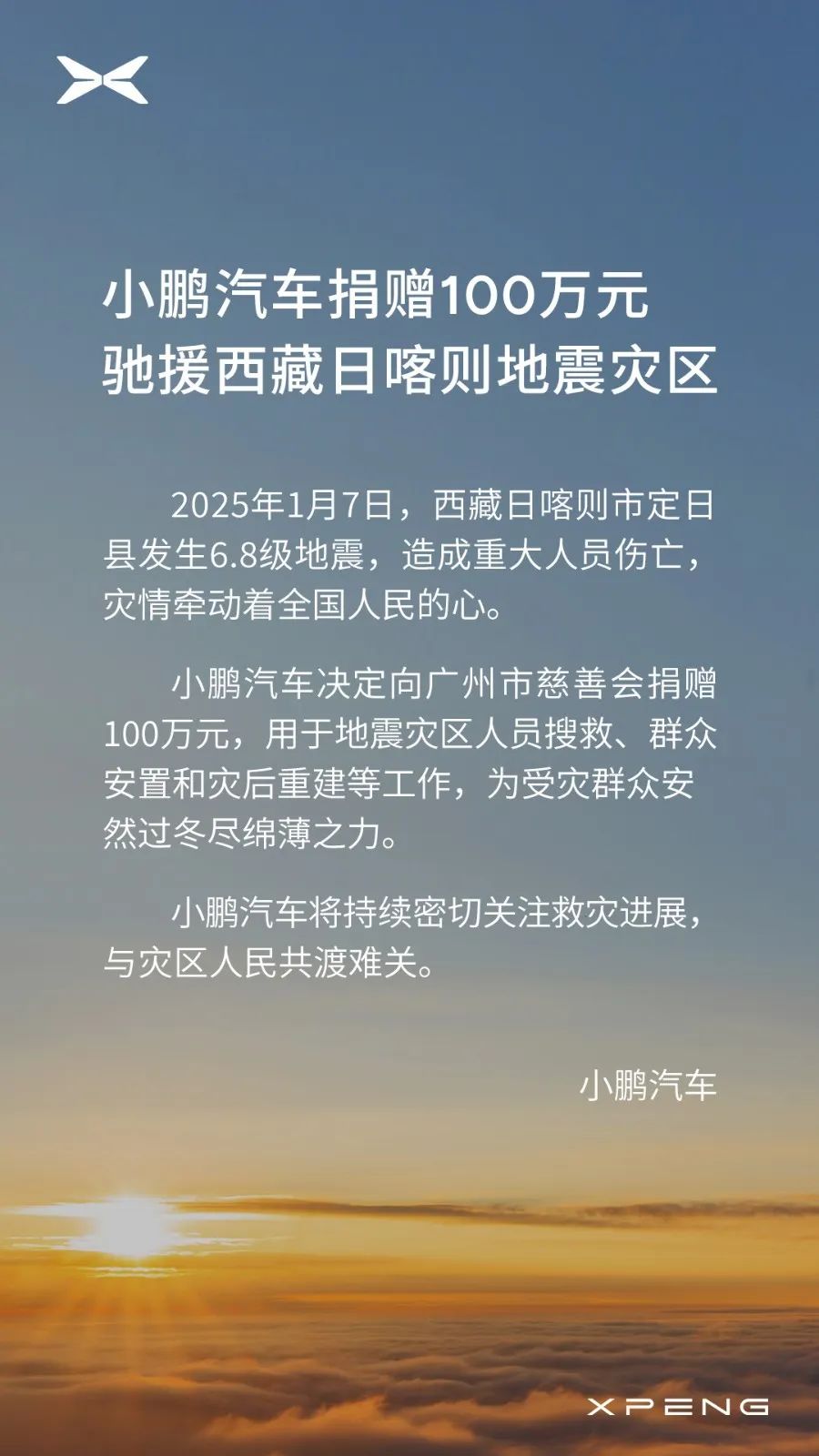 小鹏汽车捐赠100万元
驰援西藏日喀则地震灾区

2025年1月7日，西藏日喀则市定日县发生6.8级地震，造成重大人员伤亡，灾情牵动着全国人民的心。

小鹏汽车决定向广州市慈善会捐赠100万元，用于地震灾区人员搜救、群众安置和灾后重建等工作，为受灾群众安然过冬尽绵薄之力。

小鹏汽车将持续密切关注救灾进展，与灾区人民共渡难关。

小鹏汽车

XPENG